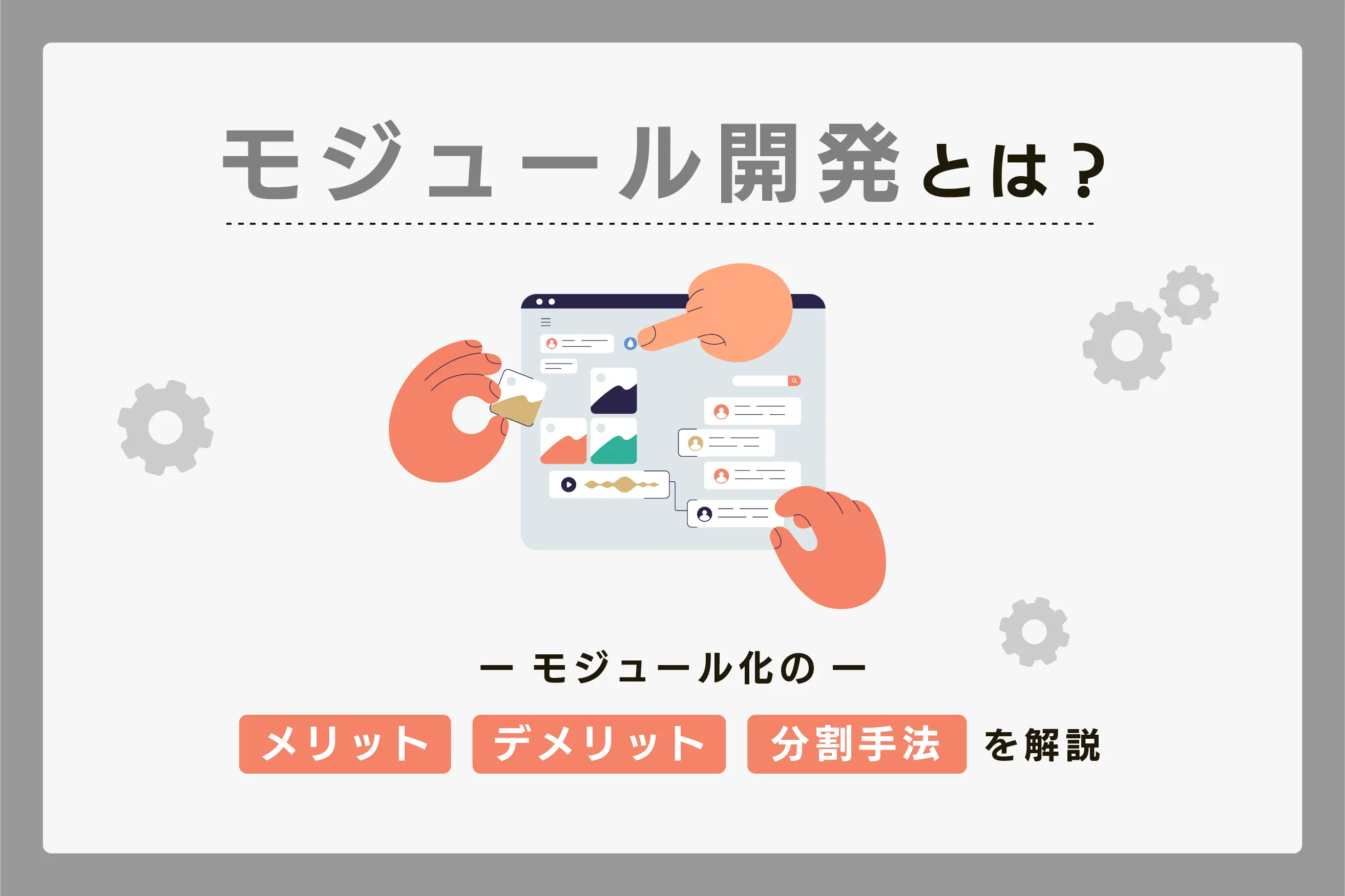 モジュール開発とは？

ー モジュール化の ー

メリット デメリット 分割手法 を解説